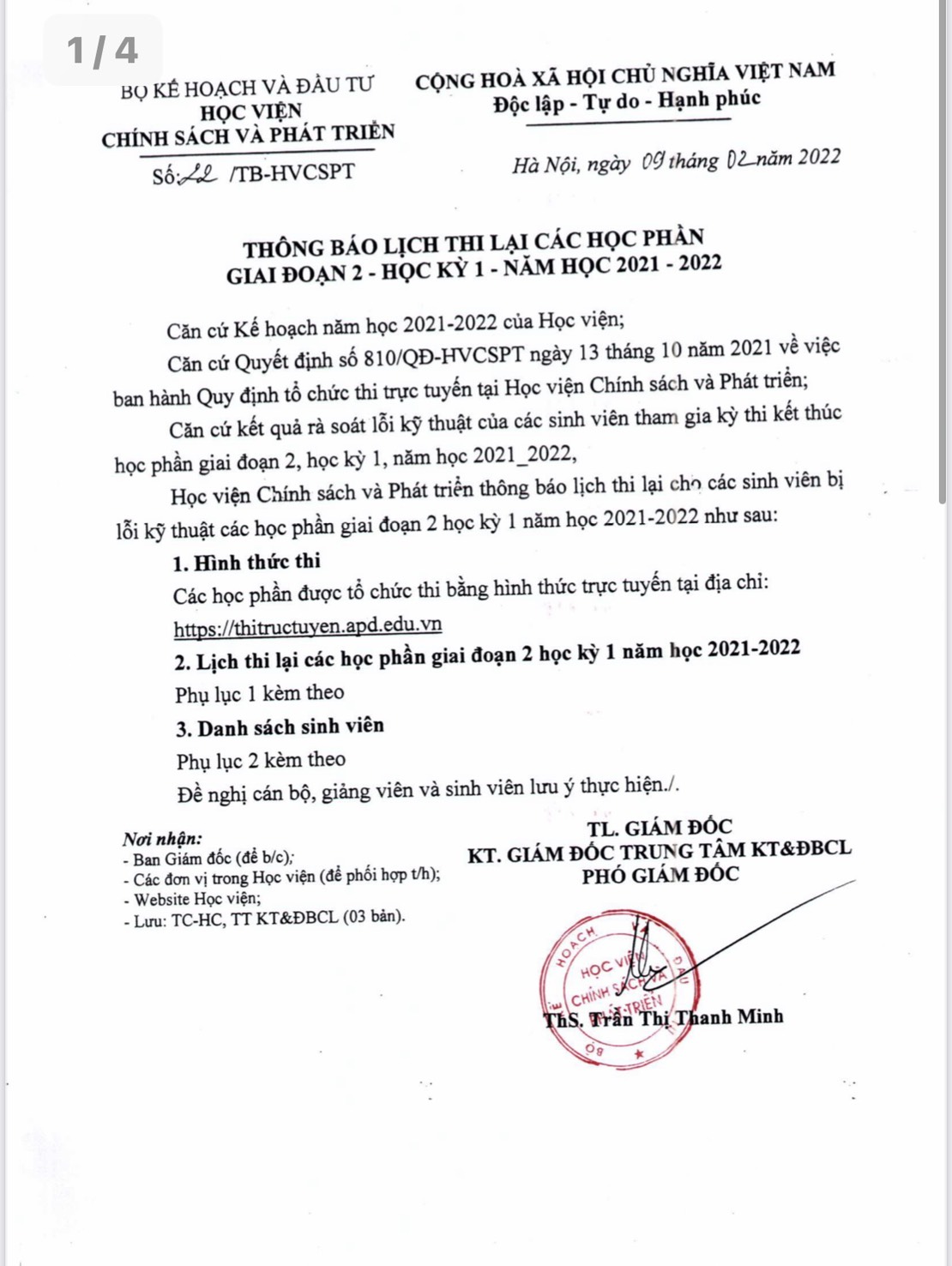 1 / 4

BỘ KẾ HOẠCH VÀ ĐẦU TƯ
HỌC VIỆN
CHÍNH SÁCH VÀ PHÁT TRIỂN

Số: 22 /TB-HVCSPT

CỘNG HOÀ XÃ HỘI CHỦ NGHĨA VIỆT NAM
Độc lập - Tự do - Hạnh phúc

Hà Nội, ngày 09 tháng 02 năm 2022

THÔNG BÁO LỊCH THI LẠI CÁC HỌC PHẦN
GIAI ĐOẠN 2 - HỌC KỲ 1 - NĂM HỌC 2021 - 2022

Căn cứ Kế hoạch năm học 2021-2022 của Học viện;

Căn cứ Quyết định số 810/QĐ-HVCSPT ngày 13 tháng 10 năm 2021 về việc ban hành Quy định tổ chức thi trực tuyến tại Học viện Chính sách và Phát triển;

Căn cứ kết quả rà soát lỗi kỹ thuật của các sinh viên tham gia kỳ thi kết thúc học phần giai đoạn 2, học kỳ 1, năm học 2021_2022,

Học viện Chính sách và Phát triển thông báo lịch thi lại cho các sinh viên bị lỗi kỹ thuật các học phần giai đoạn 2 học kỳ 1 năm học 2021-2022 như sau:

1. Hình thức thi

Các học phần được tổ chức thi bằng hình thức trực tuyến tại địa chỉ: https://thitructuyen.apd.edu.vn

2. Lịch thi lại các học phần giai đoạn 2 học kỳ 1 năm học 2021-2022

Phụ lục 1 kèm theo

3. Danh sách sinh viên

Phụ lục 2 kèm theo

Đề nghị cán bộ, giảng viên và sinh viên lưu ý thực hiện./.

Nơi nhận:
- Ban Giám đốc (để b/c);
- Các đơn vị trong Học viện (để phối hợp t/h);
- Website Học viện;
- Lưu: TC-HC, TT KT&ĐBCL (03 bản).

TL. GIÁM ĐỐC
KT. GIÁM ĐỐC TRUNG TÂM KT&ĐBCL
PHÓ GIÁM ĐỐC

HỌC VIỆN CHÍNH SÁCH VÀ PHÁT TRIỂN

ThS. Trần Thị Thanh Minh